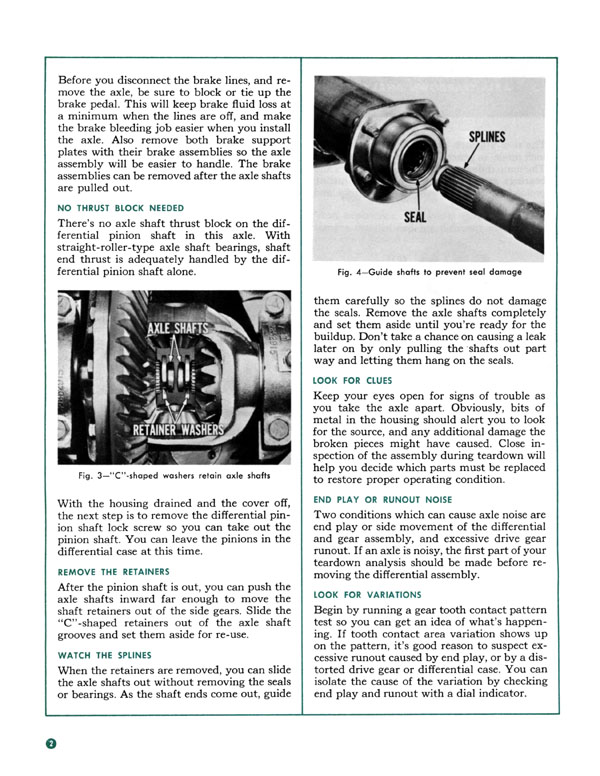 Before you disconnect the brake lines, and remove the axle, be sure to block or tie up the brake pedal. This will keep brake fluid loss at a minimum when the lines are off, and make the brake bleeding job easier when you install the axle. Also remove both brake support plates with their brake assemblies so the axle assembly will be easier to handle. The brake assemblies can be removed after the axle shafts are pulled out.

NO THRUST BLOCK NEEDED

There's no axle shaft thrust block on the differential pinion shaft in this axle. With straight-roller-type axle shaft bearings, shaft end thrust is adequately handled by the differential pinion shaft alone.

AXLE SHAFTS

RETAINER WASHERS

Fig. 3—"C"-shaped washers retain axle shafts

With the housing drained and the cover off, the next step is to remove the differential pinion shaft lock screw so you can take out the pinion shaft. You can leave the pinions in the differential case at this time.

REMOVE THE RETAINERS

After the pinion shaft is out, you can push the axle shafts inward far enough to move the shaft retainers out of the side gears. Slide the "C"-shaped retainers out of the axle shaft grooves and set them aside for re-use.

WATCH THE SPLINES

When the retainers are removed, you can slide the axle shafts out without removing the seals or bearings. As the shaft ends come out, guide

SPLINES

SEAL

Fig. 4—Guide shafts to prevent seal damage

them carefully so the splines do not damage the seals. Remove the axle shafts completely and set them aside until you're ready for the buildup. Don't take a chance on causing a leak later on by only pulling the shafts out part way and letting them hang on the seals.

LOOK FOR CLUES

Keep your eyes open for signs of trouble as you take the axle apart. Obviously, bits of metal in the housing should alert you to look for the source, and any additional damage the broken pieces might have caused. Close inspection of the assembly during teardown will help you decide which parts must be replaced to restore proper operating condition.

END PLAY OR RUNOUT NOISE

Two conditions which can cause axle noise are end play or side movement of the differential and gear assembly, and excessive drive gear runout. If an axle is noisy, the first part of your teardown analysis should be made before removing the differential assembly.

LOOK FOR VARIATIONS

Begin by running a gear tooth contact pattern test so you can get an idea of what's happening. If tooth contact area variation shows up on the pattern, it's good reason to suspect excessive runout caused by end play, or by a distorted drive gear or differential case. You can isolate the cause of the variation by checking end play and runout with a dial indicator.

2